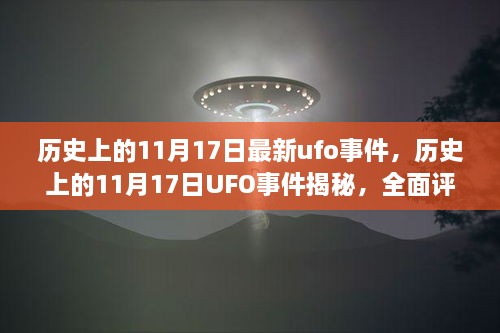 历史上的11月17日最新ufo事件，历史上的11月17日UFO事件揭秘，全面评